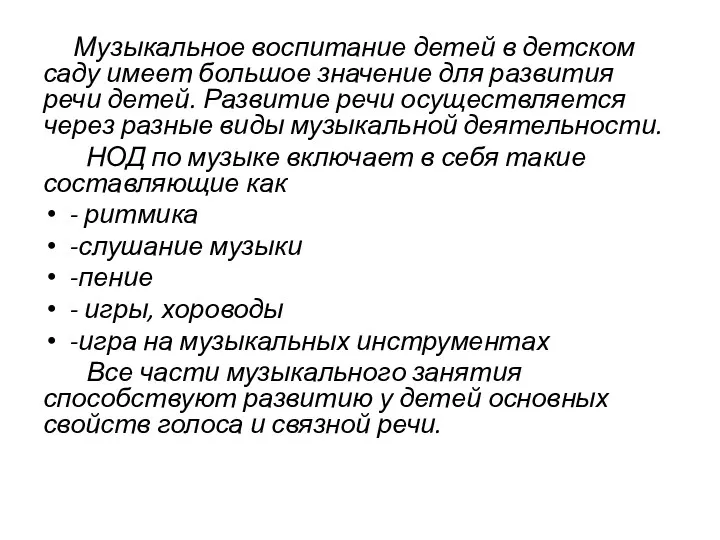 Музыкальное воспитание детей в детском саду имеет большое значение для развития речи детей. Развитие речи осуществляется через разные виды музыкальной деятельности.

НОД по музыке включает в себя такие составляющие как

• - ритмика
• -слушание музыки
• -пение
• - игры, хороводы
• -игра на музыкальных инструментах

Все части музыкального занятия способствуют развитию у детей основных свойств голоса и связной речи.